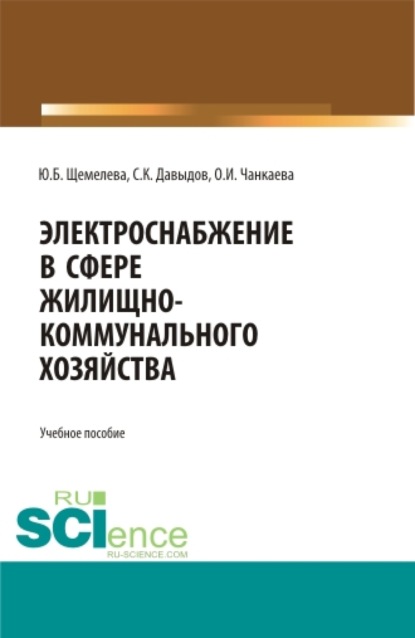 Ю.Б. Щемелева, С.К. Давыдов, О.И. Чанкаева

ЭЛЕКТРОСНАБЖЕНИЕ В СФЕРЕ ЖИЛИЩНО-КОММУНАЛЬНОГО ХОЗЯЙСТВА

Учебное пособие

RU SCIence
RU-SCIENCE.COM